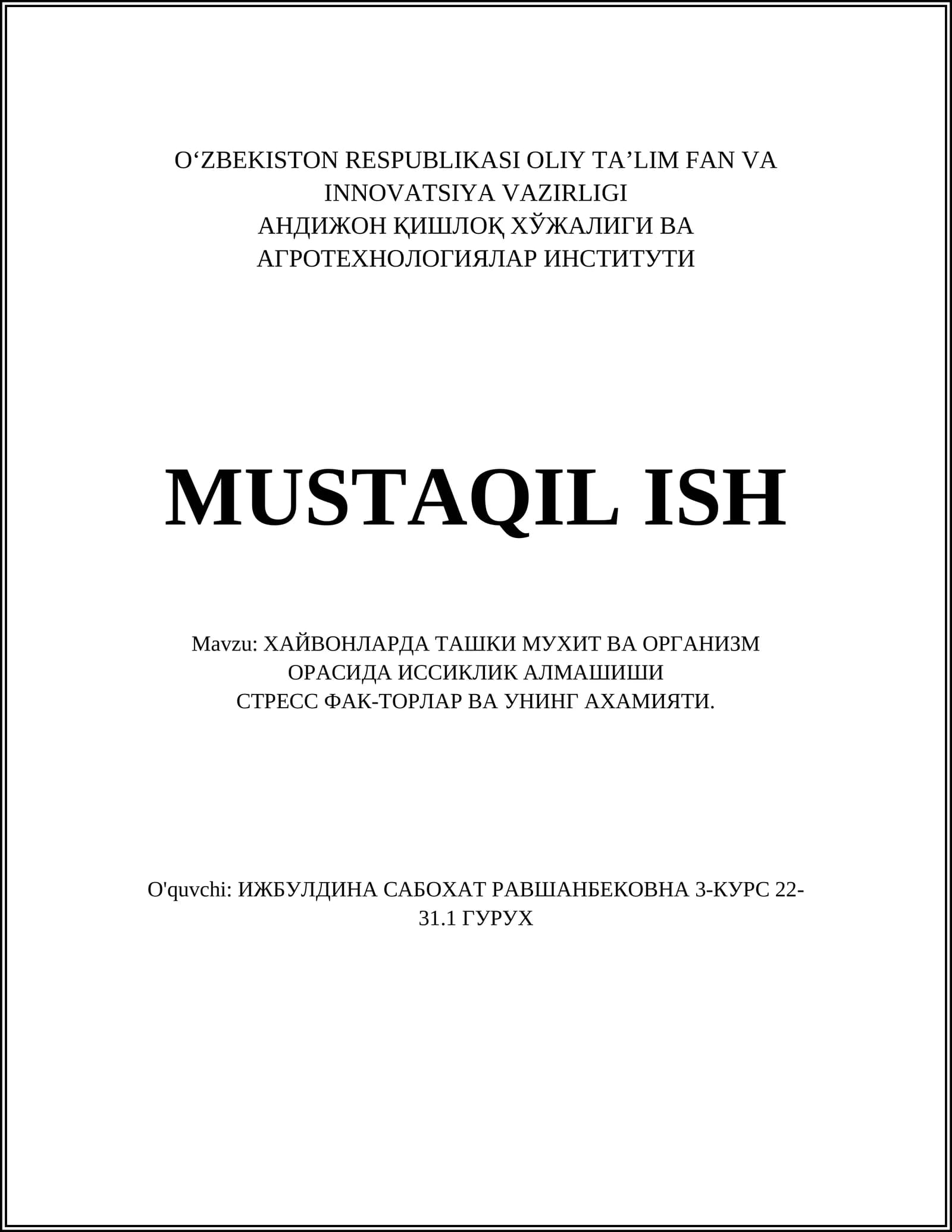 O‘ZBEKISTON RESPUBLIKASI OLIY TA’LIM FAN VA INNOVATSIYA VAZIRLIGI
АНДИЖОН ҚИШЛОҚ ХЎЖАЛИГИ ВА АГРОТЕХНОЛОГИЯЛАР ИНСТИТУТИ

MUSTAQIL ISH

Mavzu: ХАЙВОНЛАРДА ТАШКИ МУХИТ ВА ОРГАНИЗМ ОРАСИДА ИССИКЛИК АЛМАШИШИ
СТРЕСС ФАК-ТОРЛАР ВА УНИНГ АХАМИЯТИ.

O'quvchi: ИЖБУЛДИНА САБОХАТ РАВШАНБЕКОВНА 3-КУРС 22-31.1 ГУРУХ